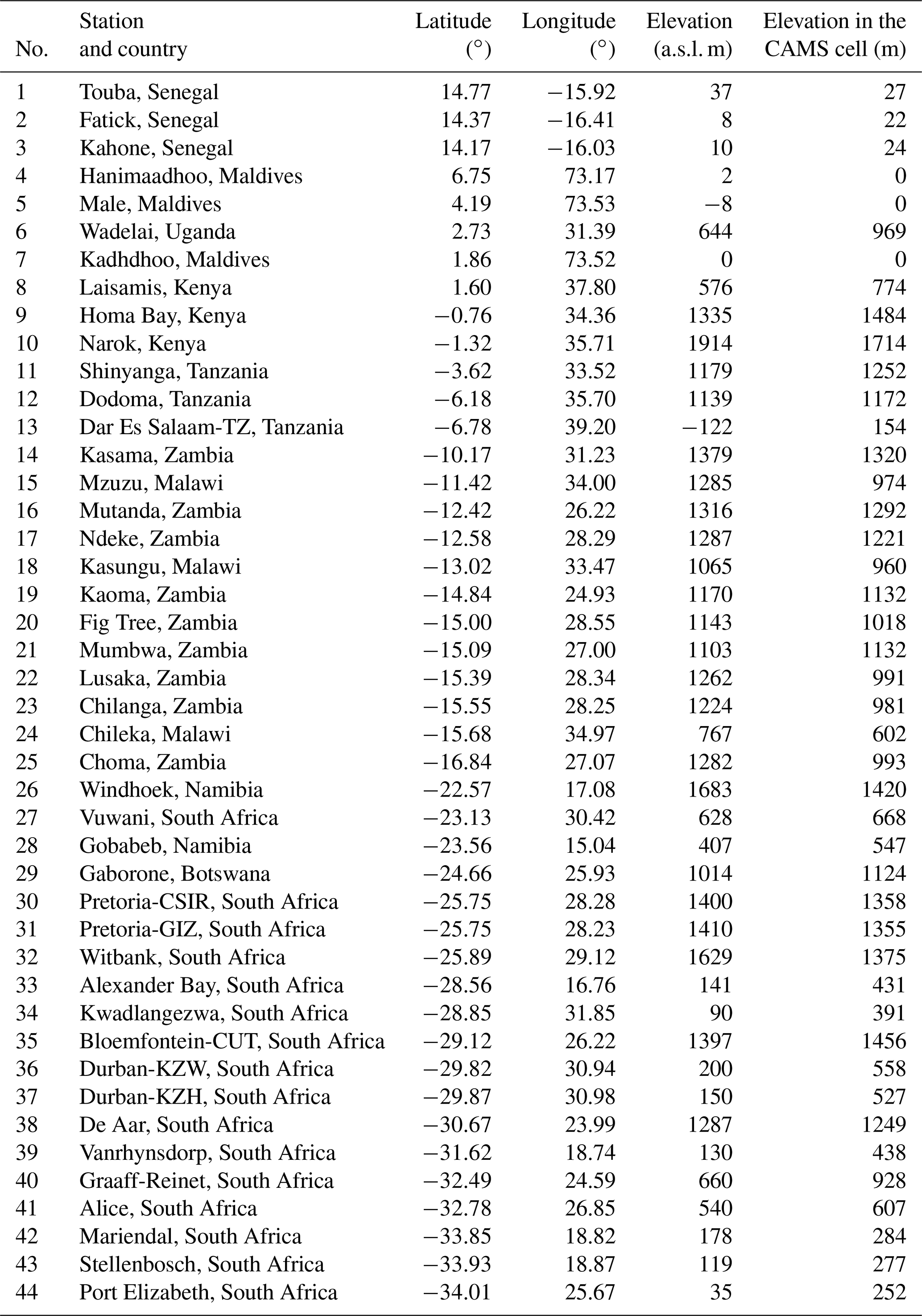 | No. | Station and country | Latitude (°) | Longitude (°) | Elevation (a.s.l. m) | Elevation in the CAMS cell (m) |
|---|---|---|---|---|---|
| 1 | Touba, Senegal | 14.77 | −15.92 | 37 | 27 |
| 2 | Fatick, Senegal | 14.37 | −16.41 | 8 | 22 |
| 3 | Kahone, Senegal | 14.17 | −16.03 | 10 | 24 |
| 4 | Hanimaadhoo, Maldives | 6.75 | 73.17 | 2 | 0 |
| 5 | Male, Maldives | 4.19 | 73.53 | −8 | 0 |
| 6 | Wadelai, Uganda | 2.73 | 31.39 | 644 | 969 |
| 7 | Kadhdhoo, Maldives | 1.86 | 73.52 | 0 | 0 |
| 8 | Laisamis, Kenya | 1.60 | 37.80 | 576 | 774 |
| 9 | Homa Bay, Kenya | −0.76 | 34.36 | 1335 | 1484 |
| 10 | Narok, Kenya | −1.32 | 35.71 | 1914 | 1714 |
| 11 | Shinyanga, Tanzania | −3.62 | 33.52 | 1179 | 1252 |
| 12 | Dodoma, Tanzania | −6.18 | 35.70 | 1139 | 1172 |
| 13 | Dar Es Salaam-TZ, Tanzania | −6.78 | 39.20 | −122 | 154 |
| 14 | Kasama, Zambia | −10.17 | 31.23 | 1379 | 1320 |
| 15 | Mzuzu, Malawi | −11.42 | 34.00 | 1285 | 974 |
| 16 | Mutanda, Zambia | −12.42 | 26.22 | 1316 | 1292 |
| 17 | Ndeke, Zambia | −12.58 | 28.29 | 1287 | 1221 |
| 18 | Kasungu, Malawi | −13.02 | 33.47 | 1065 | 960 |
| 19 | Kaoma, Zambia | −14.84 | 24.93 | 1170 | 1132 |
| 20 | Fig Tree, Zambia | −15.00 | 28.55 | 1143 | 1018 |
| 21 | Mumbwa, Zambia | −15.09 | 27.00 | 1103 | 1132 |
| 22 | Lusaka, Zambia | −15.39 | 28.34 | 1262 | 991 |
| 23 | Chilanga, Zambia | −15.55 | 28.25 | 1224 | 981 |
| 24 | Chileka, Malawi | −15.68 | 34.97 | 767 | 602 |
| 25 | Choma, Zambia | −16.84 | 27.07 | 1282 | 993 |
| 26 | Windhoek, Namibia | −22.57 | 17.08 | 1683 | 1420 |
| 27 | Vuwani, South Africa | −23.13 | 30.42 | 628 | 668 |
| 28 | Gobabeb, Namibia | −23.56 | 15.04 | 407 | 547 |
| 29 | Gaborone, Botswana | −24.66 | 25.93 | 1014 | 1124 |
| 30 | Pretoria-CSIR, South Africa | −25.75 | 28.28 | 1400 | 1358 |
| 31 | Pretoria-GIZ, South Africa | −25.75 | 28.23 | 1410 | 1355 |
| 32 | Witbank, South Africa | −25.89 | 29.12 | 1629 | 1375 |
| 33 | Alexander Bay, South Africa | −28.56 | 16.76 | 141 | 431 |
| 34 | Kwadlangezwa, South Africa | −28.85 | 31.85 | 90 | 391 |
| 35 | Bloemfontein-CUT, South Africa | −29.12 | 26.22 | 1397 | 1456 |
| 36 | Durban-KZW, South Africa | −29.82 | 30.94 | 200 | 558 |
| 37 | Durban-KZH, South Africa | −29.87 | 30.98 | 150 | 527 |
| 38 | De Aar, South Africa | −30.67 | 23.99 | 1287 | 1249 |
| 39 | Vanrhynsdorp, South Africa | −31.62 | 18.74 | 130 | 438 |
| 40 | Graaff-Reinet, South Africa | −32.49 | 24.59 | 660 | 928 |
| 41 | Alice, South Africa | −32.78 | 26.85 | 540 | 607 |
| 42 | Mariendal, South Africa | −33.85 | 18.82 | 178 | 284 |
| 43 | Stellenbosch, South Africa | −33.93 | 18.87 | 119 | 277 |
| 44 | Port Elizabeth, South Africa | −34.01 | 25.67 | 35 | 252 |